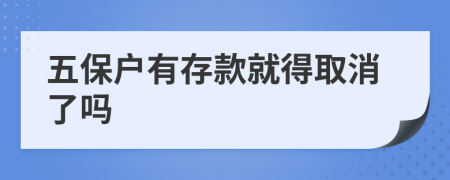 五保户有存款就得取消了吗